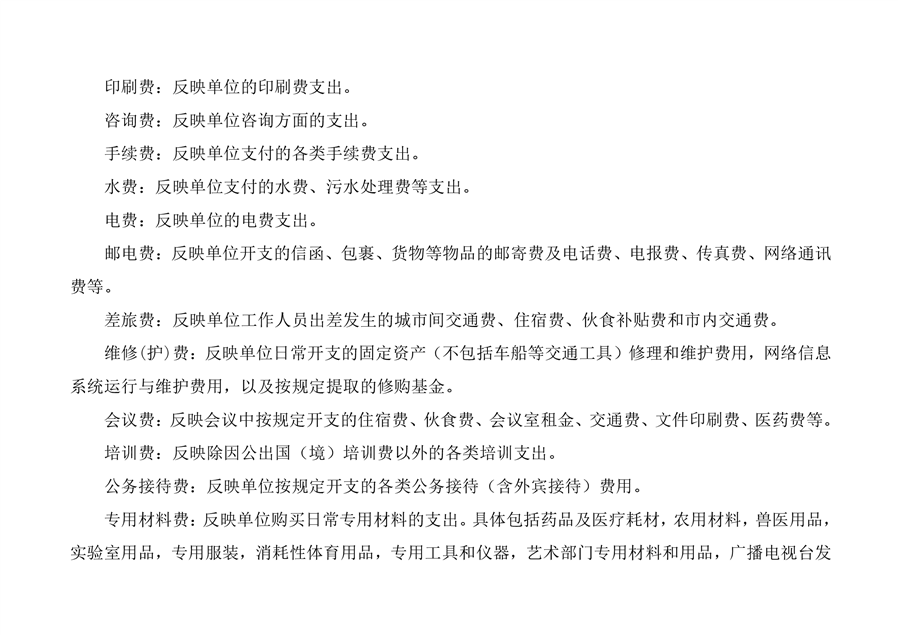 印刷费：反映单位的印刷费支出。

咨询费：反映单位咨询方面的支出。

手续费：反映单位支付的各类手续费支出。

水费：反映单位支付的水费、污水处理费等支出。

电费：反映单位的电费支出。

邮电费：反映单位开支的信函、包裹、货物等物品的邮寄费及电话费、电报费、传真费、网络通讯费等。

差旅费：反映单位工作人员出差发生的城市间交通费、住宿费、伙食补贴费和市内交通费。

维修(护)费：反映单位日常开支的固定资产（不包括车船等交通工具）修理和维护费用，网络信息系统运行与维护费用，以及按规定提取的修购基金。

会议费：反映会议中按规定开支的住宿费、伙食费、会议室租金、交通费、文件印刷费、医药费等。

培训费：反映除因公出国（境）培训费以外的各类培训支出。

公务接待费：反映单位按规定开支的各类公务接待（含外宾接待）费用。

专用材料费：反映单位购买日常专用材料的支出。具体包括药品及医疗耗材，农用材料，兽医用品，实验室用品，专用服装，消耗性体育用品，专用工具和仪器，艺术部门专用材料和用品，广播电视台发